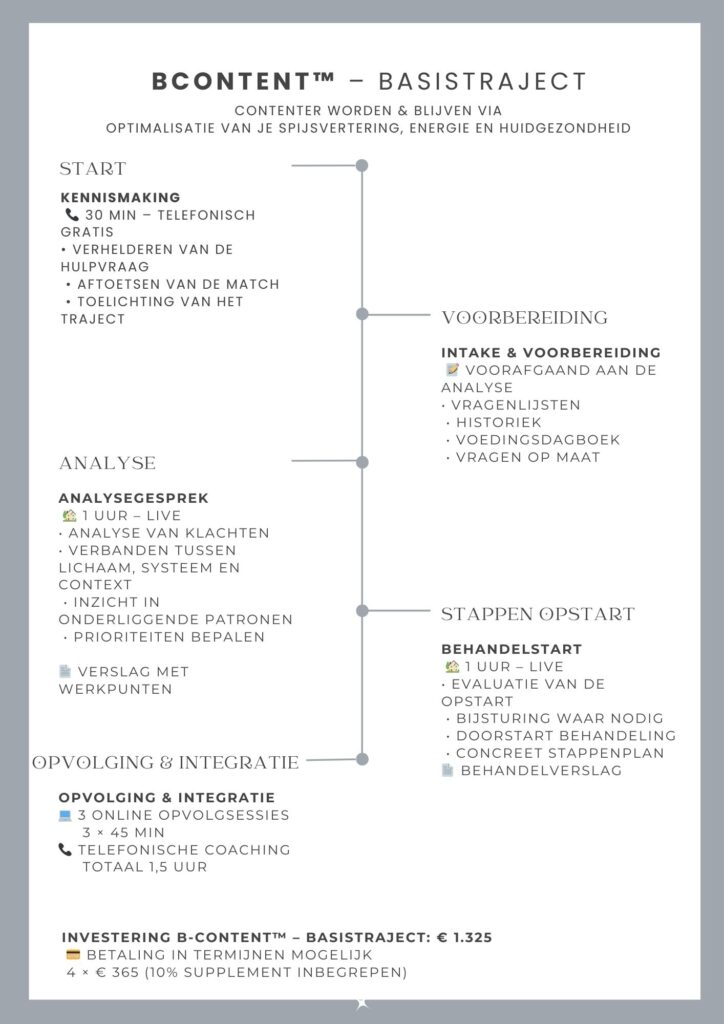 BCONTENT™ – BASISTRAJECT

CONTENTER WORDEN & BLIJVEN VIA
OPTIMALISATIE VAN JE SPIJSVERTERING, ENERGIE EN HUIDGEZONDHEID

START

KENNISMAKING
📞 30 MIN – TELEFONISCH GRATIS
• VERHELDEREN VAN DE HULPVRAAG
• AFTOETSEN VAN DE MATCH
• TOELICHTING VAN HET TRAJECT

VOORBEREIDING

INTAKE & VOORBEREIDING
📝 VOORAFGAAND AAN DE ANALYSE
• VRAGENLIJSTEN
• HISTORIEK
• VOEDINGSDAGBOEK
• VRAGEN OP MAAT

ANALYSE

ANALYSEGESPREK
🏡 1 UUR – LIVE
• ANALYSE VAN KLACHTEN
• VERBANDEN TUSSEN LICHAAM, SYSTEEM EN CONTEXT
• INZICHT IN ONDERLIGGENDE PATRONEN
• PRIORITEITEN BEPALEN

📄 VERSLAG MET WERKPUNTEN

STAPPEN OPSTART

BEHANDELSTART
🏡 1 UUR – LIVE
• EVALUATIE VAN DE OPSTART
• BIJSTURING WAAR NODIG
• DOORSTART BEHANDELING
• CONCREET STAPPENPLAN
📄 BEHANDELVERSLAG

OPVOLGING & INTEGRATIE

OPVOLGING & INTEGRATIE
💻 3 ONLINE OPVOLGSESSIES
3 × 45 MIN
📞 TELEFONISCHE COACHING
TOTAAL 1,5 UUR

INVESTERING B-CONTENT™ – BASISTRAJECT: € 1.325
💳 BETALING IN TERMIJNEN MOGELIJK
4 × € 365 (10% SUPPLEMENT INBEGREPEN)